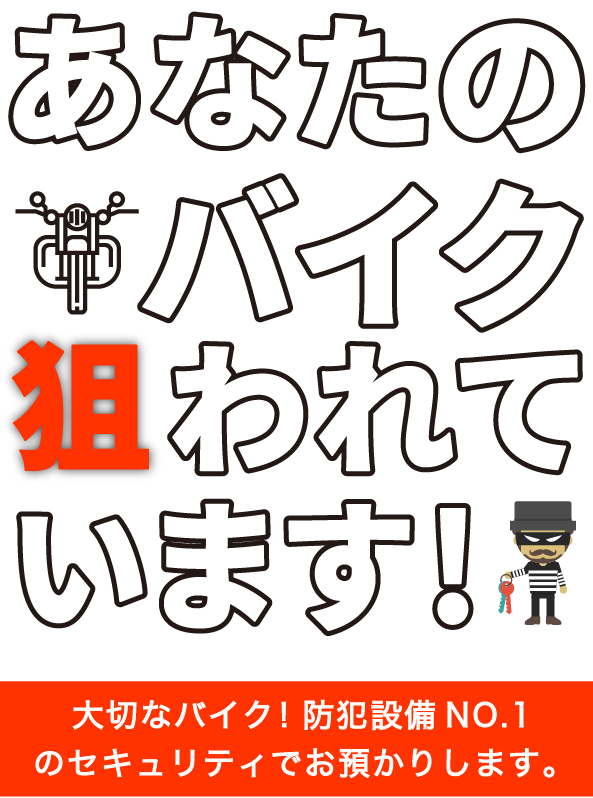 あなたの
バイク
狙われて
います！

大切なバイク！防犯設備 NO.1
のセキュリティでお預かりします。